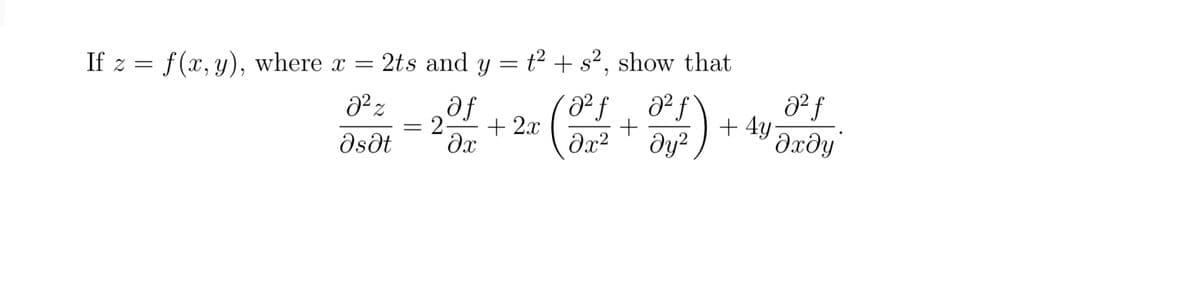 If $z = f(x, y)$, where $x = 2ts$ and $y = t^2 + s^2$, show that

$$\frac{\partial^2 z}{\partial s \partial t} = 2\frac{\partial f}{\partial x} + 2x\left(\frac{\partial^2 f}{\partial x^2} + \frac{\partial^2 f}{\partial y^2}\right) + 4y\frac{\partial^2 f}{\partial x \partial y}.$$